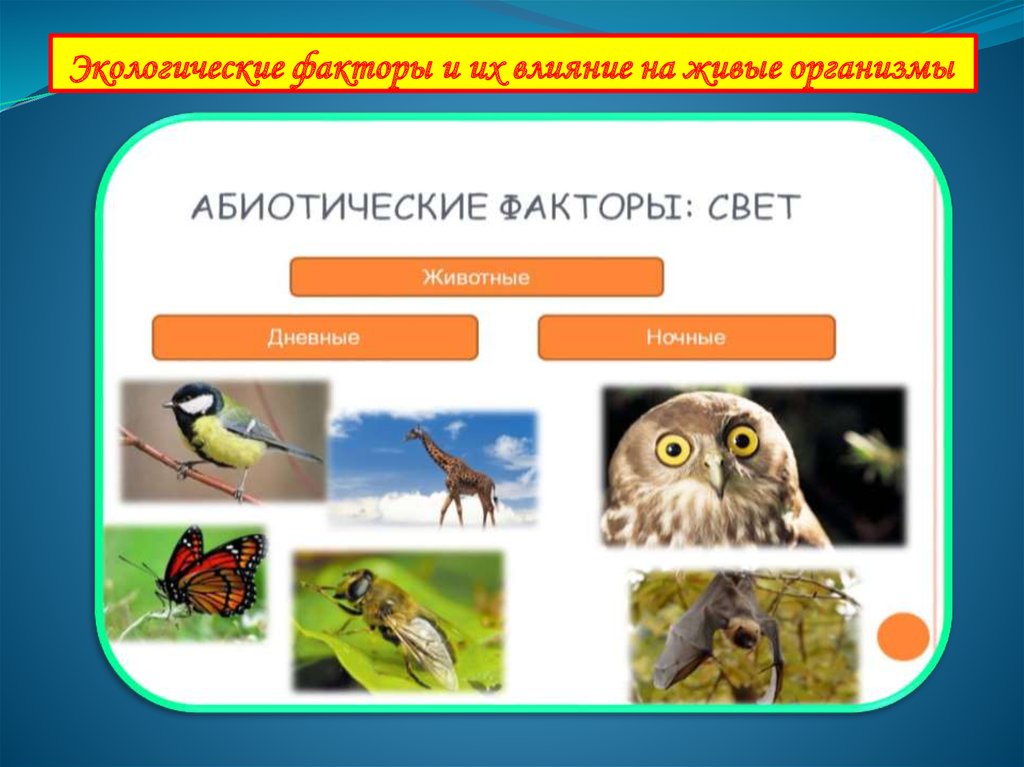 Экологические факторы и их влияние на живые организмы

АБИОТИЧЕСКИЕ ФАКТОРЫ: СВЕТ

Животные

Дневные

Ночные